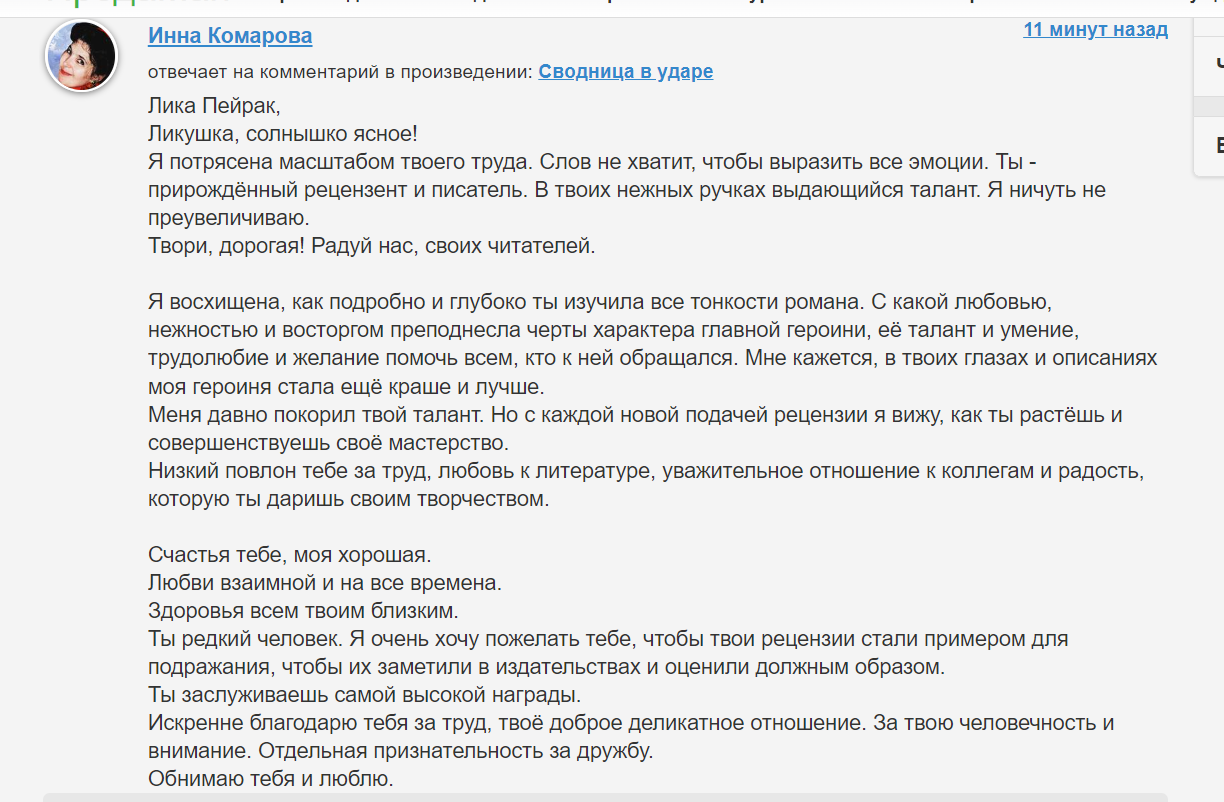 Инна Комарова

11 минут назад

отвечает на комментарий в произведении: Сводница в ударе

Лика Пейрак,
Ликушка, солнышко ясное!
Я потрясена масштабом твоего труда. Слов не хватит, чтобы выразить все эмоции. Ты - прирождённый рецензент и писатель. В твоих нежных ручках выдающийся талант. Я ничуть не преувеличиваю.
Твори, дорогая! Радуй нас, своих читателей.

Я восхищена, как подробно и глубоко ты изучила все тонкости романа. С какой любовью, нежностью и восторгом преподнесла черты характера главной героини, её талант и умение, трудолюбие и желание помочь всем, кто к ней обращался. Мне кажется, в твоих глазах и описаниях моя героиня стала ещё краше и лучше.
Меня давно покорил твой талант. Но с каждой новой подачей рецензии я вижу, как ты растёшь и совершенствуешь своё мастерство.
Низкий повлон тебе за труд, любовь к литературе, уважительное отношение к коллегам и радость, которую ты даришь своим творчеством.

Счастья тебе, моя хорошая.
Любви взаимной и на все времена.
Здоровья всем твоим близким.
Ты редкий человек. Я очень хочу пожелать тебе, чтобы твои рецензии стали примером для подражания, чтобы их заметили в издательствах и оценили должным образом.
Ты заслуживаешь самой высокой награды.
Искренне благодарю тебя за труд, твоё доброе деликатное отношение. За твою человечность и внимание. Отдельная признательность за дружбу.
Обнимаю тебя и люблю.